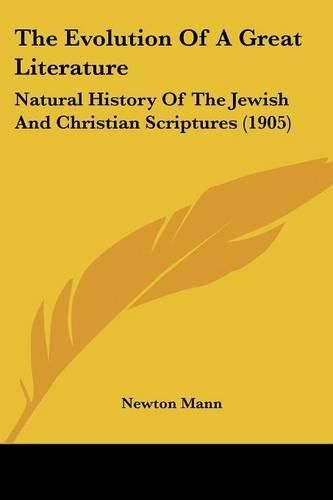 The Evolution Of A Great Literature

Natural History Of The Jewish And Christian Scriptures (1905)

Newton Mann